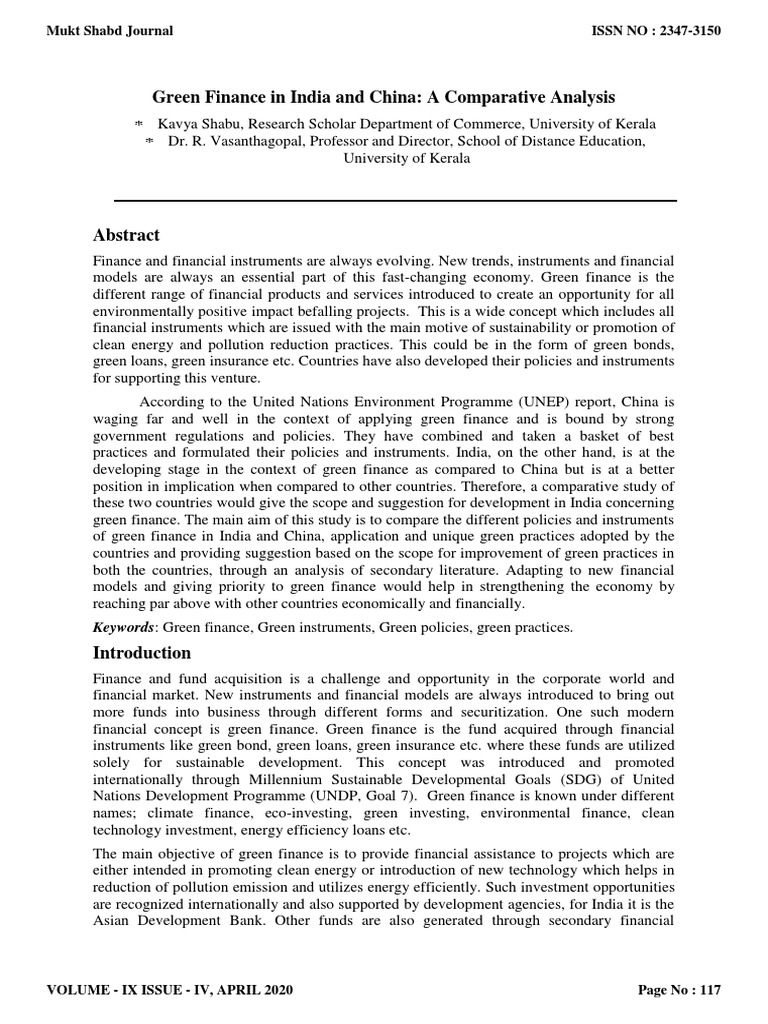 Mukt Shabd Journal

ISSN NO : 2347-3150

Green Finance in India and China: A Comparative Analysis

* Kavya Shabu, Research Scholar Department of Commerce, University of Kerala
* Dr. R. Vasanthagopal, Professor and Director, School of Distance Education, University of Kerala

Abstract

Finance and financial instruments are always evolving. New trends, instruments and financial models are always an essential part of this fast-changing economy. Green finance is the different range of financial products and services introduced to create an opportunity for all environmentally positive impact befalling projects. This is a wide concept which includes all financial instruments which are issued with the main motive of sustainability or promotion of clean energy and pollution reduction practices. This could be in the form of green bonds, green loans, green insurance etc. Countries have also developed their policies and instruments for supporting this venture.

According to the United Nations Environment Programme (UNEP) report, China is waging far and well in the context of applying green finance and is bound by strong government regulations and policies. They have combined and taken a basket of best practices and formulated their policies and instruments. India, on the other hand, is at the developing stage in the context of green finance as compared to China but is at a better position in implication when compared to other countries. Therefore, a comparative study of these two countries would give the scope and suggestion for development in India concerning green finance. The main aim of this study is to compare the different policies and instruments of green finance in India and China, application and unique green practices adopted by the countries and providing suggestion based on the scope for improvement of green practices in both the countries, through an analysis of secondary literature. Adapting to new financial models and giving priority to green finance would help in strengthening the economy by reaching par above with other countries economically and financially.

Keywords: Green finance, Green instruments, Green policies, green practices.

Introduction

Finance and fund acquisition is a challenge and opportunity in the corporate world and financial market. New instruments and financial models are always introduced to bring out more funds into business through different forms and securitization. One such modern financial concept is green finance. Green finance is the fund acquired through financial instruments like green bond, green loans, green insurance etc. where these funds are utilized solely for sustainable development. This concept was introduced and promoted internationally through Millennium Sustainable Developmental Goals (SDG) of United Nations Development Programme (UNDP, Goal 7). Green finance is known under different names; climate finance, eco-investing, green investing, environmental finance, clean technology investment, energy efficiency loans etc.

The main objective of green finance is to provide financial assistance to projects which are either intended in promoting clean energy or introduction of new technology which helps in reduction of pollution emission and utilizes energy efficiently. Such investment opportunities are recognized internationally and also supported by development agencies, for India it is the Asian Development Bank. Other funds are also generated through secondary financial

VOLUME - IX ISSUE - IV, APRIL 2020

Page No : 117